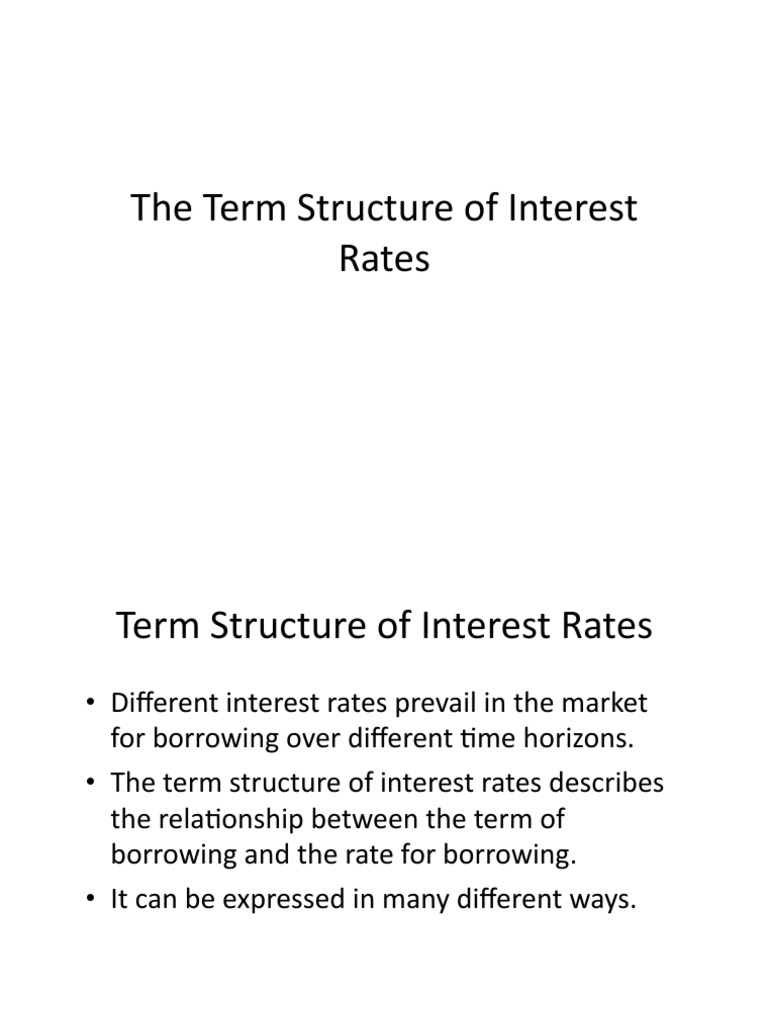 The Term Structure of Interest Rates

Term Structure of Interest Rates

• Different interest rates prevail in the market for borrowing over different time horizons.
• The term structure of interest rates describes the relationship between the term of borrowing and the rate for borrowing.
• It can be expressed in many different ways.